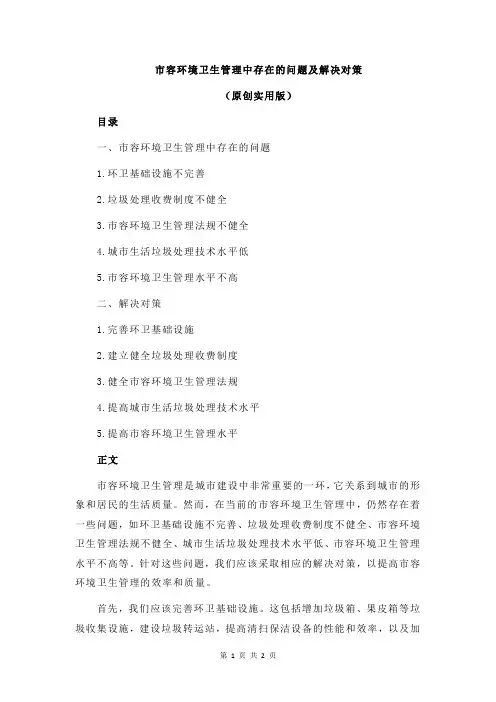 市容环境卫生管理中存在的问题及解决对策

（原创实用版）

目录

一、市容环境卫生管理中存在的问题

1.环卫基础设施不完善

2.垃圾处理收费制度不健全

3.市容环境卫生管理法规不健全

4.城市生活垃圾处理技术水平低

5.市容环境卫生管理水平不高

二、解决对策

1.完善环卫基础设施

2.建立健全垃圾处理收费制度

3.健全市容环境卫生管理法规

4.提高城市生活垃圾处理技术水平

5.提高市容环境卫生管理水平

正文

市容环境卫生管理是城市建设中非常重要的一环，它关系到城市的形象和居民的生活质量。然而，在当前的市容环境卫生管理中，仍然存在着一些问题，如环卫基础设施不完善、垃圾处理收费制度不健全、市容环境卫生管理法规不健全、城市生活垃圾处理技术水平低、市容环境卫生管理水平不高等。针对这些问题，我们应该采取相应的解决对策，以提高市容环境卫生管理的效率和质量。

首先，我们应该完善环卫基础设施。这包括增加垃圾箱、果皮箱等垃圾收集设施，建设垃圾转运站，提高清扫保洁设备的性能和效率，以及加

第 1 页 共 2 页